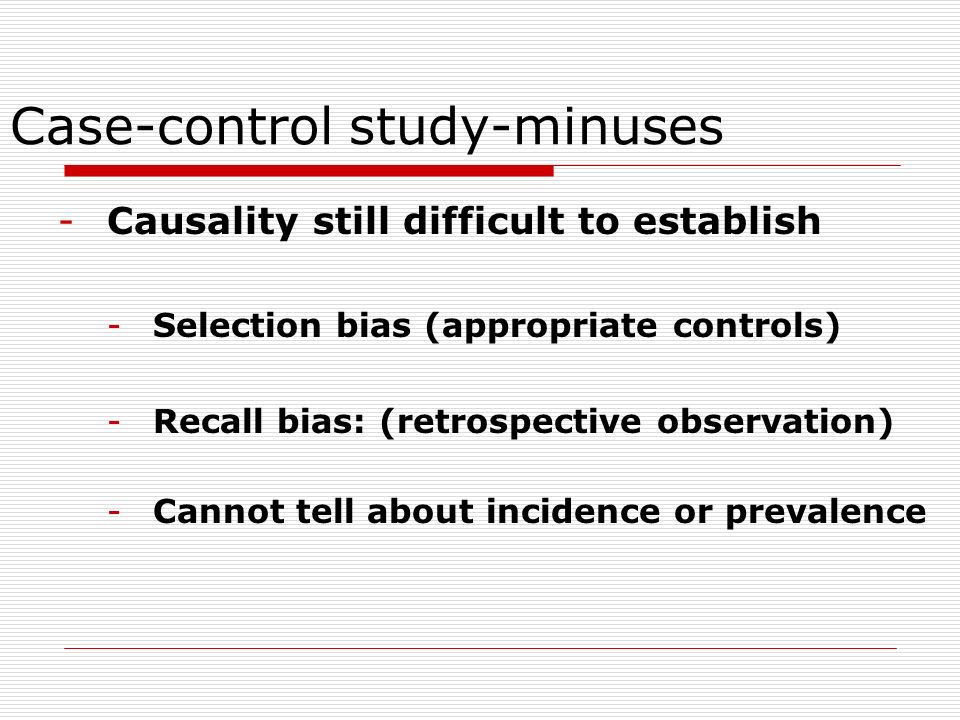 Case-control study-minuses

- Causality still difficult to establish

- Selection bias (appropriate controls)

- Recall bias: (retrospective observation)

- Cannot tell about incidence or prevalence